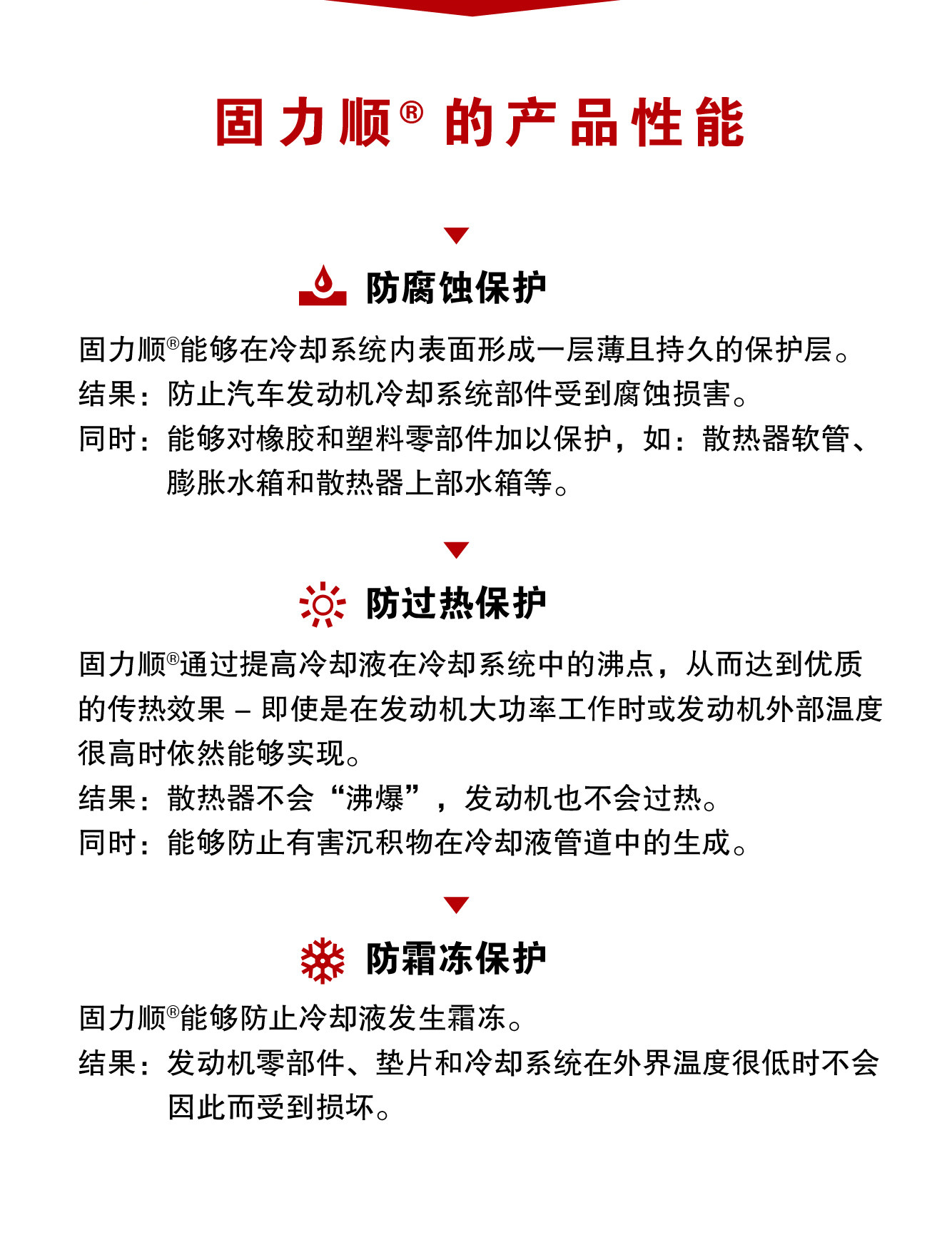 固力顺® 的产品性能

防腐蚀保护

固力顺®能够在冷却系统内表面形成一层薄且持久的保护层。
结果：防止汽车发动机冷却系统部件受到腐蚀损害。
同时：能够对橡胶和塑料零部件加以保护，如：散热器软管、膨胀水箱和散热器上部水箱等。

防过热保护

固力顺®通过提高冷却液在冷却系统中的沸点，从而达到优质的传热效果 – 即使是在发动机大功率工作时或发动机外部温度很高时依然能够实现。
结果：散热器不会“沸爆”，发动机也不会过热。
同时：能够防止有害沉积物在冷却液管道中的生成。

防霜冻保护

固力顺®能够防止冷却液发生霜冻。
结果：发动机零部件、垫片和冷却系统在外界温度很低时不会因此而受到损坏。